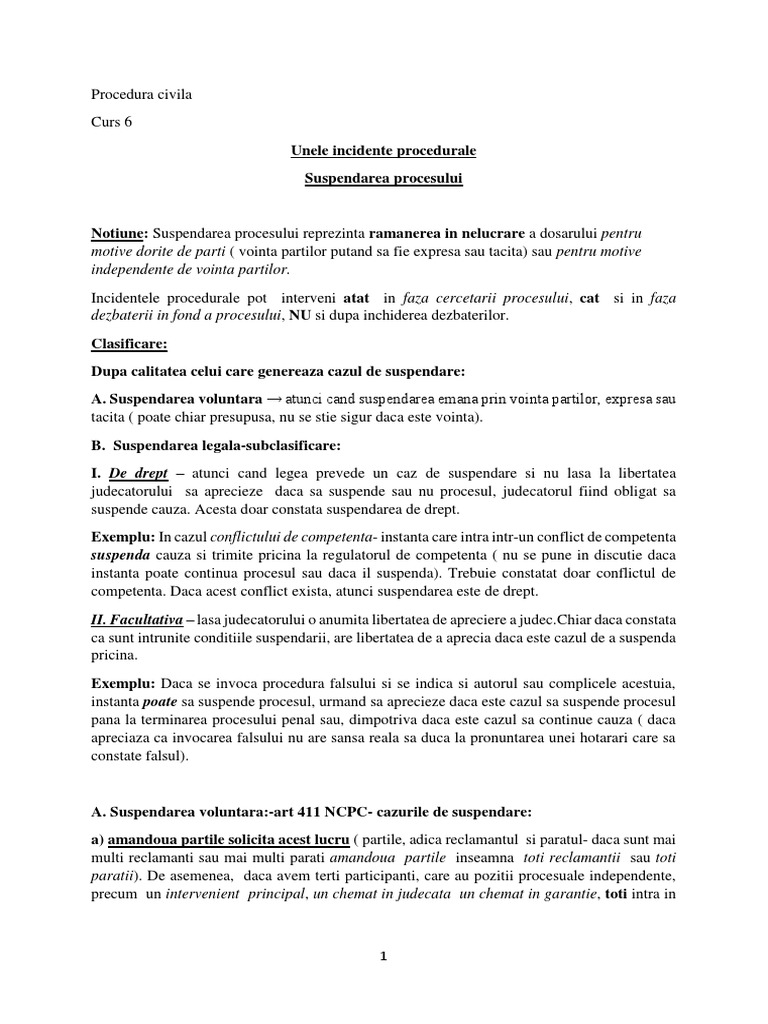 Procedura civila

Curs 6

Unele incidente procedurale

Suspendarea procesului

Notiune: Suspendarea procesului reprezinta ramanerea in nelucrare a dosarului pentru motive dorite de parti ( vointa partilor putand sa fie expresa sau tacita) sau pentru motive independente de vointa partilor.

Incidentele procedurale pot interveni atat in faza cercetarii procesului, cat si in faza dezbaterii in fond a procesului, NU si dupa inchiderea dezbaterilor.

Clasificare:

Dupa calitatea celui care genereaza cazul de suspendare:

A. Suspendarea voluntara → atunci cand suspendarea emana prin vointa partilor, expresa sau tacita ( poate chiar presupusa, nu se stie sigur daca este vointa).

B. Suspendarea legala-subclasificare:

I. De drept – atunci cand legea prevede un caz de suspendare si nu lasa la libertatea judecatorului sa aprecieze daca sa suspende sau nu procesul, judecatorul fiind obligat sa suspende cauza. Acesta doar constata suspendarea de drept.

Exemplu: In cazul conflictului de competenta- instanta care intra intr-un conflict de competenta suspenda cauza si trimite pricina la regulatorul de competenta ( nu se pune in discutie daca instanta poate continua procesul sau daca il suspenda). Trebuie constatat doar conflictul de competenta. Daca acest conflict exista, atunci suspendarea este de drept.

II. Facultativa – lasa judecatorului o anumita libertatea de apreciere a judec.Chiar daca constata ca sunt intrunite conditiile suspendarii, are libertatea de a aprecia daca este cazul de a suspenda pricina.

Exemplu: Daca se invoca procedura falsului si se indica si autorul sau complicele acestuia, instanta poate sa suspende procesul, urmand sa aprecieze daca este cazul sa suspende procesul pana la terminarea procesului penal sau, dimpotriva daca este cazul sa continue cauza ( daca apreciaza ca invocarea falsului nu are sansa reala sa duca la pronuntarea unei hotarari care sa constate falsul).

A. Suspendarea voluntara:-art 411 NCPC- cazurile de suspendare:

a) amandoua partile solicita acest lucru ( partile, adica reclamantul si paratul- daca sunt mai multi reclamanti sau mai multi parati amandoua partile inseamna toti reclamantii sau toti paratii). De asemenea, daca avem terti participanti, care au pozitii procesuale independente, precum un intervenient principal, un chemat in judecata un chemat in garantie, toti intra in

1